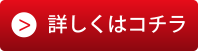 > 詳しくはコチラ